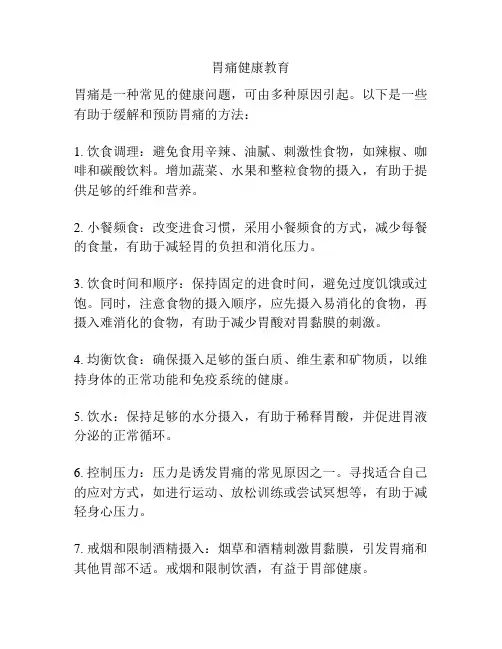 胃痛健康教育

胃痛是一种常见的健康问题，可由多种原因引起。以下是一些有助于缓解和预防胃痛的方法：

1. 饮食调理：避免食用辛辣、油腻、刺激性食物，如辣椒、咖啡和碳酸饮料。增加蔬菜、水果和整粒食物的摄入，有助于提供足够的纤维和营养。

2. 小餐频食：改变进食习惯，采用小餐频食的方式，减少每餐的食量，有助于减轻胃的负担和消化压力。

3. 饮食时间和顺序：保持固定的进食时间，避免过度饥饿或过饱。同时，注意食物的摄入顺序，应先摄入易消化的食物，再摄入难消化的食物，有助于减少胃酸对胃黏膜的刺激。

4. 均衡饮食：确保摄入足够的蛋白质、维生素和矿物质，以维持身体的正常功能和免疫系统的健康。

5. 饮水：保持足够的水分摄入，有助于稀释胃酸，并促进胃液分泌的正常循环。

6. 控制压力：压力是诱发胃痛的常见原因之一。寻找适合自己的应对方式，如进行运动、放松训练或尝试冥想等，有助于减轻身心压力。

7. 戒烟和限制酒精摄入：烟草和酒精刺激胃黏膜，引发胃痛和其他胃部不适。戒烟和限制饮酒，有益于胃部健康。